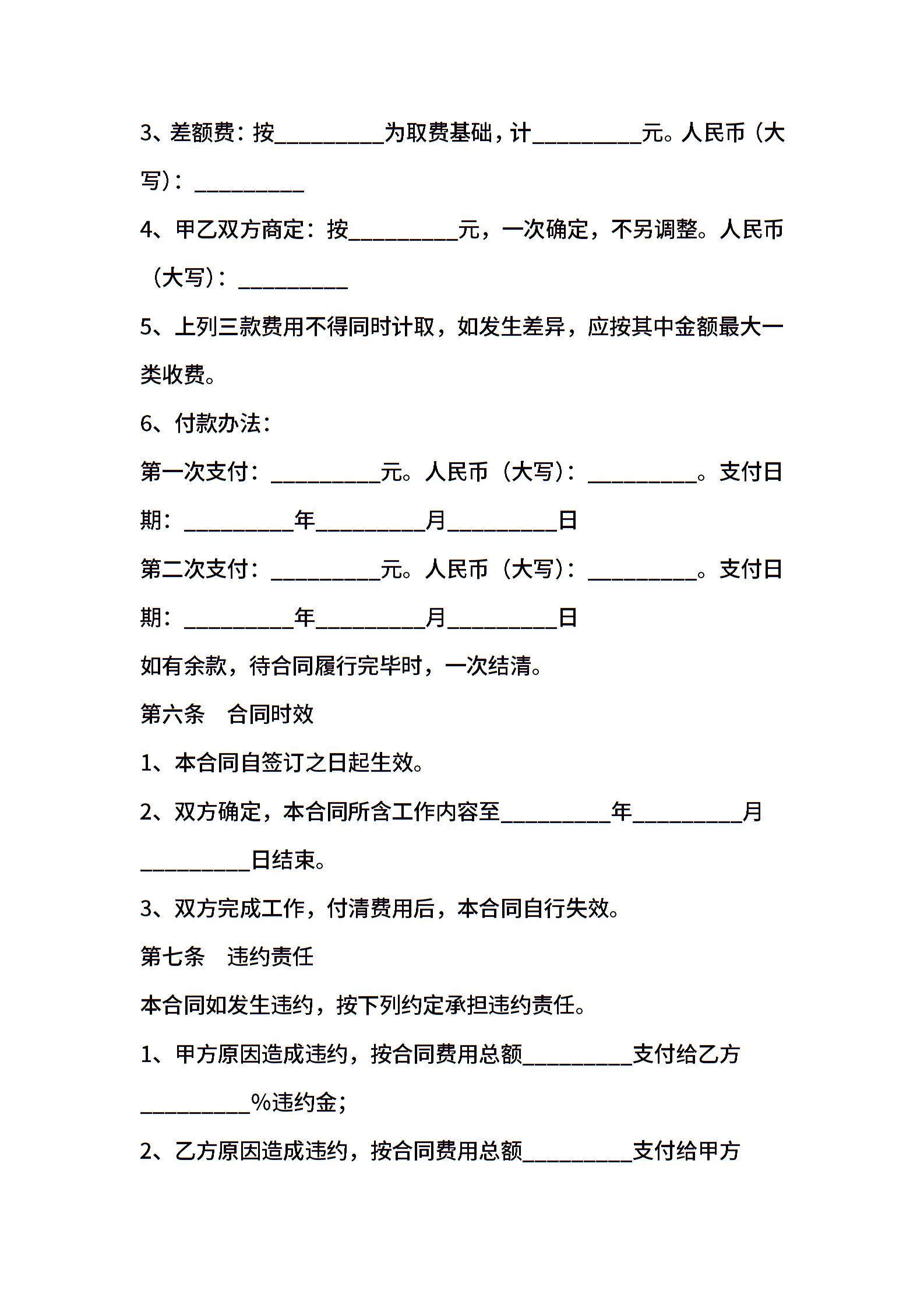 3、差额费：按__________为取费基础，计__________元。人民币（大写）：__________

4、甲乙双方商定：按__________元，一次确定，不另调整。人民币（大写）：__________

5、上列三款费用不得同时计取，如发生差异，应按其中金额最大一类收费。

6、付款办法：

第一次支付：__________元。人民币（大写）：__________。支付日期：__________年__________月__________日

第二次支付：__________元。人民币（大写）：__________。支付日期：__________年__________月__________日

如有余款，待合同履行完毕时，一次结清。

第六条　合同时效

1、本合同自签订之日起生效。

2、双方确定，本合同所含工作内容至__________年__________月__________日结束。

3、双方完成工作，付清费用后，本合同自行失效。

第七条　违约责任

本合同如发生违约，按下列约定承担违约责任。

1、甲方原因造成违约，按合同费用总额__________支付给乙方__________%违约金；

2、乙方原因造成违约，按合同费用总额__________支付给甲方